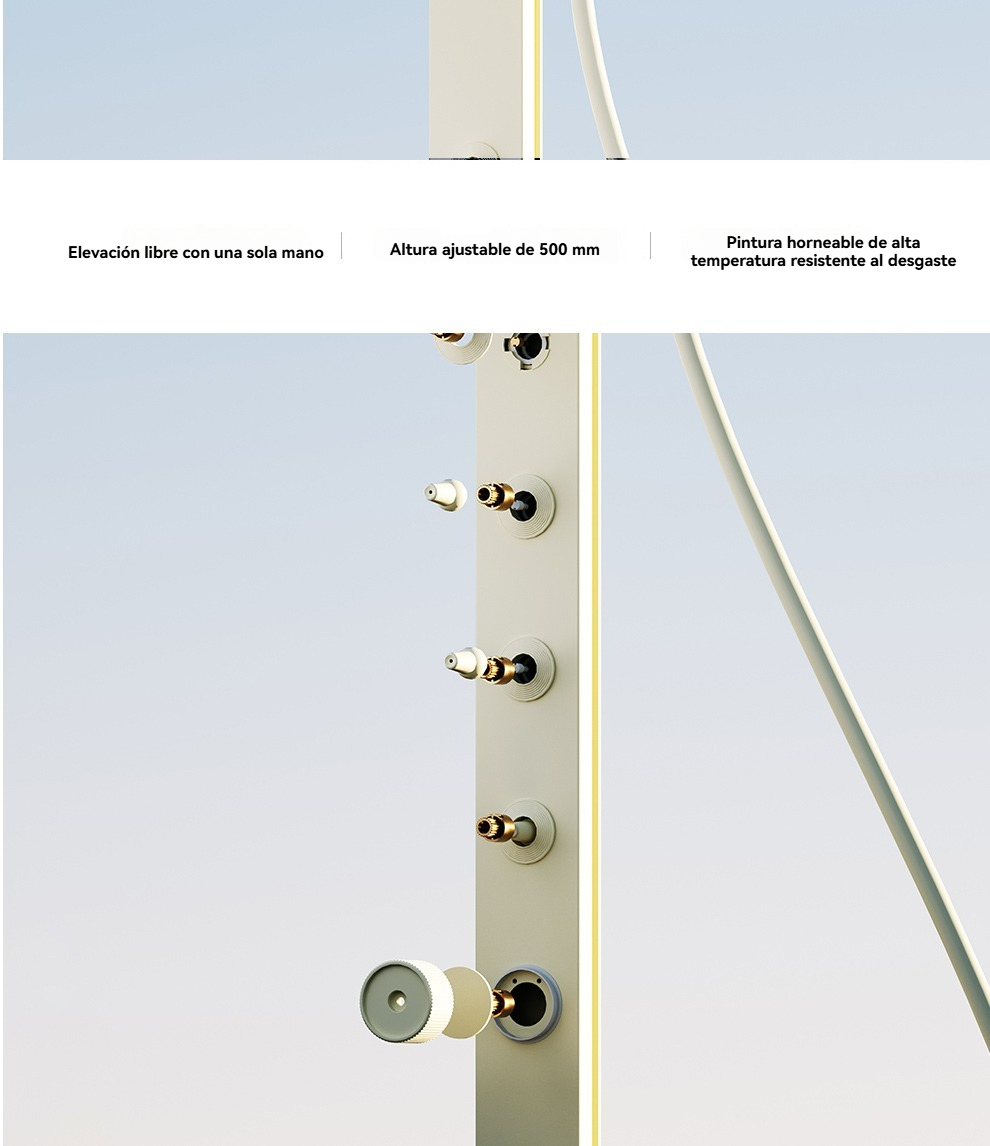 Elevación libre con una sola mano

Altura ajustable de 500 mm

Pintura horneable de alta temperatura resistente al desgaste